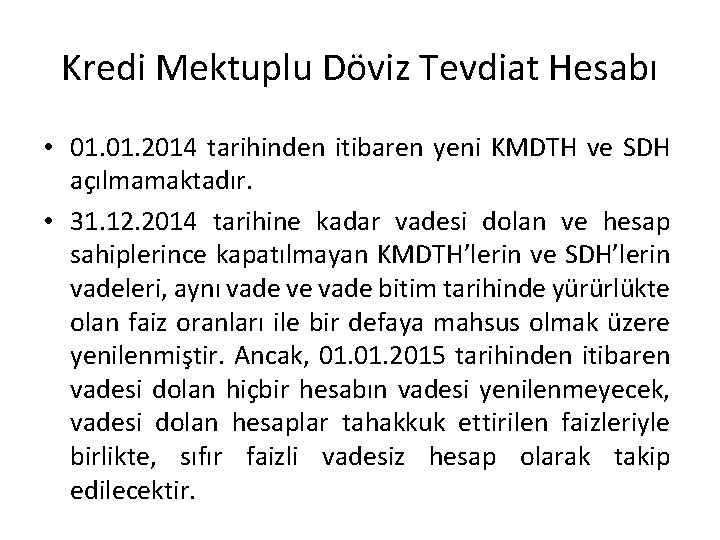 Kredi Mektuplu Döviz Tevdiat Hesabı

• 01.01.2014 tarihinden itibaren yeni KMDTH ve SDH açılmamaktadır.

• 31.12.2014 tarihine kadar vadesi dolan ve hesap sahiplerince kapatılmayan KMDTH'lerin ve SDH'lerin vadeleri, aynı vade ve vade bitim tarihinde yürürlükte olan faiz oranları ile bir defaya mahsus olmak üzere yenilenmiştir. Ancak, 01.01.2015 tarihinden itibaren vadesi dolan hiçbir hesabın vadesi yenilenmeyecek, vadesi dolan hesaplar tahakkuk ettirilen faizleriyle birlikte, sıfır faizli vadesiz hesap olarak takip edilecektir.